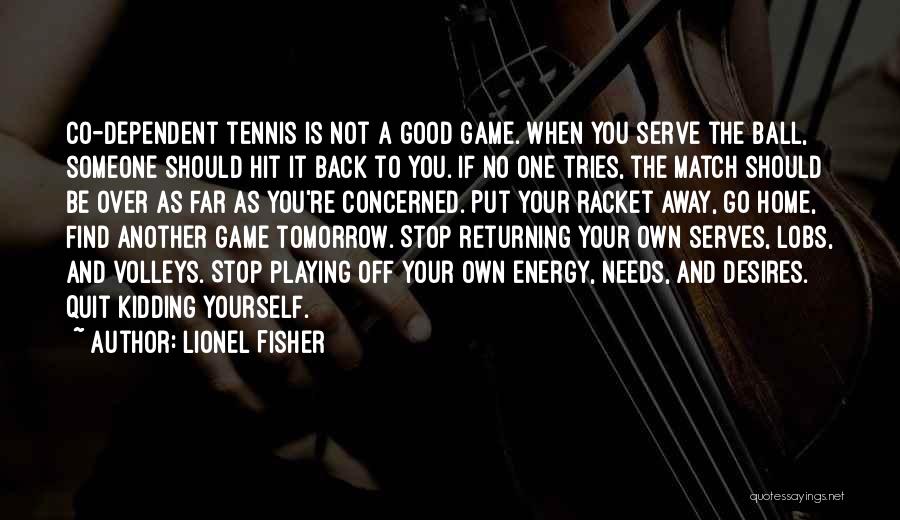 CO-DEPENDENT TENNIS IS NOT A GOOD GAME. WHEN YOU SERVE THE BALL, SOMEONE SHOULD HIT IT BACK TO YOU. IF NO ONE TRIES, THE MATCH SHOULD BE OVER AS FAR AS YOU'RE CONCERNED. PUT YOUR RACKET AWAY, GO HOME, FIND ANOTHER GAME TOMORROW. STOP RETURNING YOUR OWN SERVES, LOBS, AND VOLLEYS. STOP PLAYING OFF YOUR OWN ENERGY, NEEDS, AND DESIRES. QUIT KIDDING YOURSELF.

~ AUTHOR: LIONEL FISHER

quotessayings.net